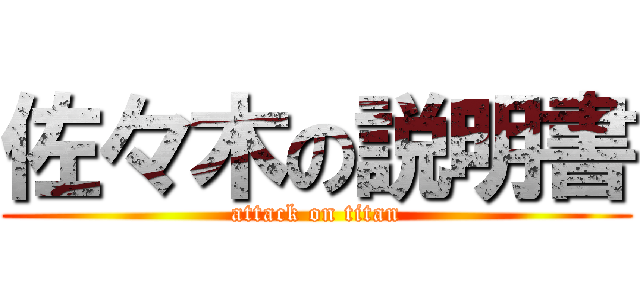 佐々木の説明書
attack on titan